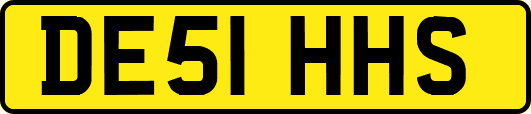 DE51 HHS